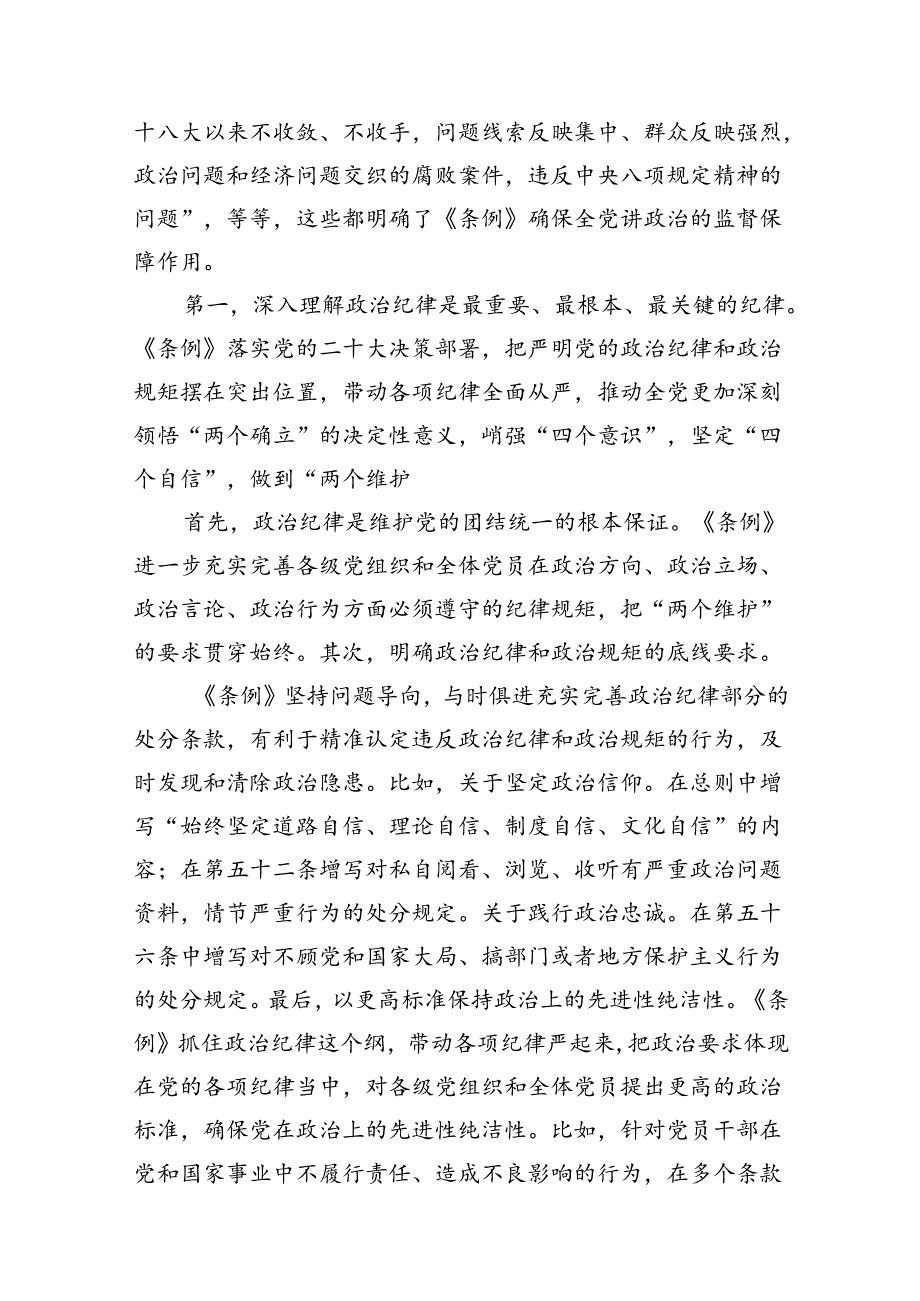 十八大以来不收敛、不收手，问题线索反映集中、群众反映强烈，政治问题和经济问题交织的腐败案件，违反中央八项规定精神的问题”，等等，这些都明确了《条例》确保全党讲政治的监督保障作用。

第一，深入理解政治纪律是最重要、最根本、最关键的纪律。《条例》落实党的二十大决策部署，把严明党的政治纪律和政治规矩摆在突出位置，带动各项纪律全面从严，推动全党更加深刻领悟“两个确立”的决定性意义，峭强“四个意识”，坚定“四个自信”，做到“两个维护

首先，政治纪律是维护党的团结统一的根本保证。《条例》进一步充实完善各级党组织和全体党员在政治方向、政治立场、政治言论、政治行为方面必须遵守的纪律规矩，把“两个维护”的要求贯穿始终。其次，明确政治纪律和政治规矩的底线要求。

《条例》坚持问题导向，与时俱进充实完善政治纪律部分的处分条款，有利于精准认定违反政治纪律和政治规矩的行为，及时发现和清除政治隐患。比如，关于坚定政治信仰。在总则中增写“始终坚定道路自信、理论自信、制度自信、文化自信”的内容；在第五十二条增写对私自阅看、浏览、收听有严重政治问题资料，情节严重行为的处分规定。关于践行政治忠诚。在第五十六条中增写对不顾党和国家大局、搞部门或者地方保护主义行为的处分规定。最后，以更高标准保持政治上的先进性纯洁性。《条例》抓住政治纪律这个纲，带动各项纪律严起来，把政治要求体现在党的各项纪律当中，对各级党组织和全体党员提出更高的政治标准，确保党在政治上的先进性纯洁性。比如，针对党员干部在党和国家事业中不履行责任、造成不良影响的行为，在多个条款